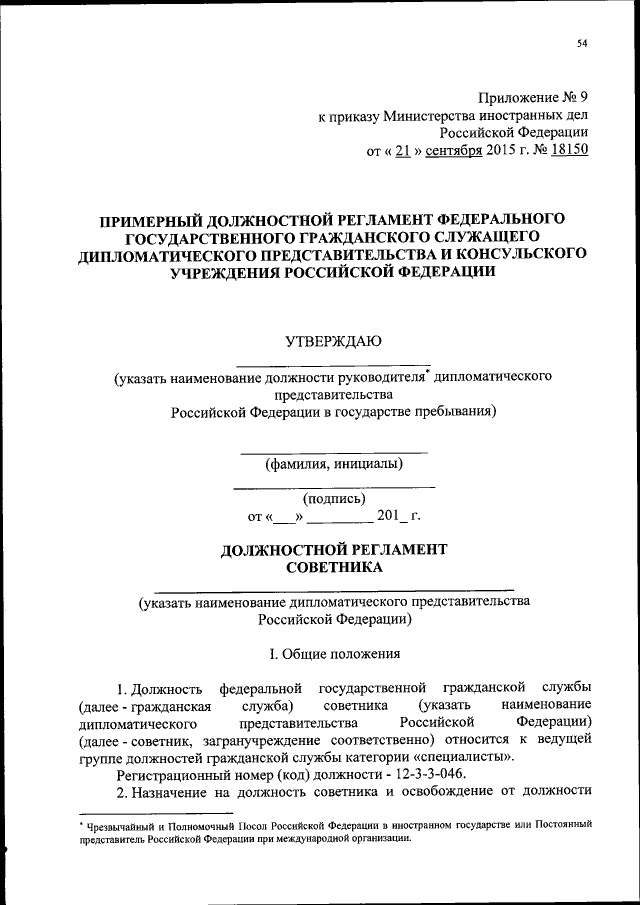 54

Приложение № 9
к приказу Министерства иностранных дел
Российской Федерации
от « 21 » сентября 2015 г. № 18150

ПРИМЕРНЫЙ ДОЛЖНОСТНОЙ РЕГЛАМЕНТ ФЕДЕРАЛЬНОГО ГОСУДАРСТВЕННОГО ГРАЖДАНСКОГО СЛУЖАЩЕГО ДИПЛОМАТИЧЕСКОГО ПРЕДСТАВИТЕЛЬСТВА И КОНСУЛЬСКОГО УЧРЕЖДЕНИЯ РОССИЙСКОЙ ФЕДЕРАЦИИ

УТВЕРЖДАЮ

(указать наименование должности руководителя* дипломатического представительства
Российской Федерации в государстве пребывания)

(фамилия, инициалы)

(подпись)
от «___» ________ 201_ г.

ДОЛЖНОСТНОЙ РЕГЛАМЕНТ
СОВЕТНИКА

(указать наименование дипломатического представительства Российской Федерации)

I. Общие положения

1. Должность федеральной государственной гражданской службы (далее - гражданская служба) советника (указать наименование дипломатического представительства Российской Федерации) (далее - советник, загранучреждение соответственно) относится к ведущей группе должностей гражданской службы категории «специалисты».

Регистрационный номер (код) должности - 12-3-3-046.

2. Назначение на должность советника и освобождение от должности

* Чрезвычайный и Полномочный Посол Российской Федерации в иностранном государстве или Постоянный представитель Российской Федерации при международной организации.